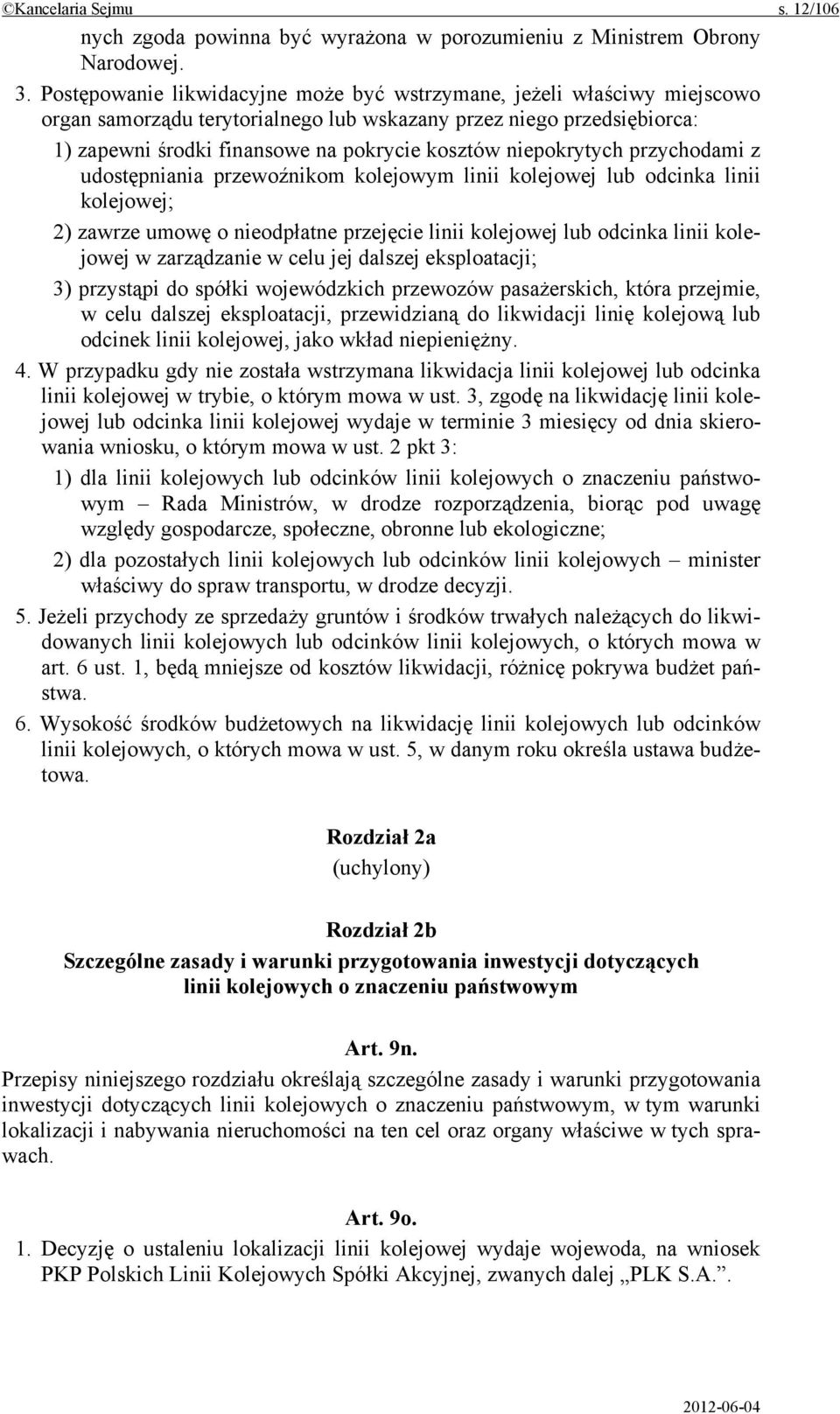 ©Kancelaria Sejmu s. 12/106

nych zgoda powinna być wyrażona w porozumieniu z Ministrem Obrony Narodowej.

3. Postępowanie likwidacyjne może być wstrzymane, jeżeli właściwy miejscowo organ samorządu terytorialnego lub wskazany przez niego przedsiębiorca:

1) zapewni środki finansowe na pokrycie kosztów niepokrytych przychodami z udostępniania przewoźnikom kolejowym linii kolejowej lub odcinka linii kolejowej;

2) zawrze umowę o nieodpłatne przejęcie linii kolejowej lub odcinka linii kolejowej w zarządzanie w celu jej dalszej eksploatacji;

3) przystąpi do spółki wojewódzkich przewozów pasażerskich, która przejmie, w celu dalszej eksploatacji, przewidzianą do likwidacji linię kolejową lub odcinek linii kolejowej, jako wkład niepieniężny.

4. W przypadku gdy nie została wstrzymana likwidacja linii kolejowej lub odcinka linii kolejowej w trybie, o którym mowa w ust. 3, zgodę na likwidację linii kolejowej lub odcinka linii kolejowej wydaje w terminie 3 miesięcy od dnia skierowania wniosku, o którym mowa w ust. 2 pkt 3:

1) dla linii kolejowych lub odcinków linii kolejowych o znaczeniu państwowym – Rada Ministrów, w drodze rozporządzenia, biorąc pod uwagę względy gospodarcze, społeczne, obronne lub ekologiczne;

2) dla pozostałych linii kolejowych lub odcinków linii kolejowych – minister właściwy do spraw transportu, w drodze decyzji.

5. Jeżeli przychody ze sprzedaży gruntów i środków trwałych należących do likwidowanych linii kolejowych lub odcinków linii kolejowych, o których mowa w art. 6 ust. 1, będą mniejsze od kosztów likwidacji, różnicę pokrywa budżet państwa.

6. Wysokość środków budżetowych na likwidację linii kolejowych lub odcinków linii kolejowych, o których mowa w ust. 5, w danym roku określa ustawa budżetowa.

Rozdział 2a
(uchylony)

Rozdział 2b
Szczególne zasady i warunki przygotowania inwestycji dotyczących linii kolejowych o znaczeniu państwowym

Art. 9n.
Przepisy niniejszego rozdziału określają szczególne zasady i warunki przygotowania inwestycji dotyczących linii kolejowych o znaczeniu państwowym, w tym warunki lokalizacji i nabywania nieruchomości na ten cel oraz organy właściwe w tych sprawach.

Art. 9o.
1. Decyzję o ustaleniu lokalizacji linii kolejowej wydaje wojewoda, na wniosek PKP Polskich Linii Kolejowych Spółki Akcyjnej, zwanych dalej „PLK S.A.”.

2012-06-04